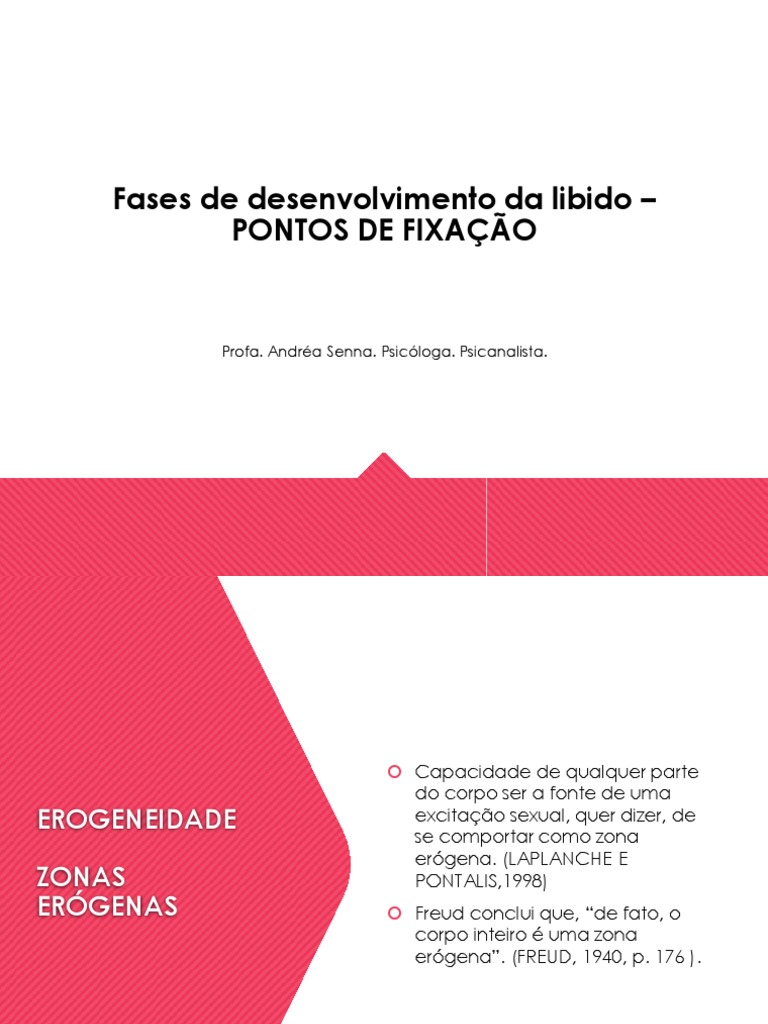 Fases de desenvolvimento da libido – PONTOS DE FIXAÇÃO

Profa. Andréa Senna. Psicóloga. Psicanalista.

EROGENEIDADE

ZONAS ERÓGENAS

Capacidade de qualquer parte do corpo ser a fonte de uma excitação sexual, quer dizer, de se comportar como zona erógena. (LAPLANCHE E PONTALIS,1998)

Freud conclui que, "de fato, o corpo inteiro é uma zona erógena". (FREUD, 1940, p. 176 ).